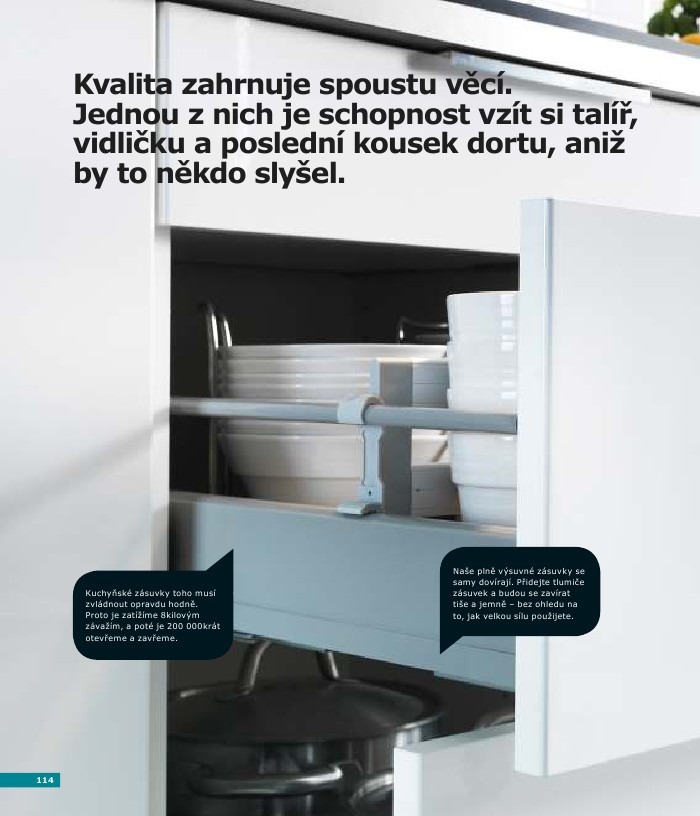 Kvalita zahrnuje spoustu věcí. Jednou z nich je schopnost vzít si talíř, vidličku a poslední kousek dortu, aniž by to někdo slyšel.

Kuchyňské zásuvky toho musí zvládnout opravdu hodně. Proto je zatížíme 8kilovým závažím, a poté je 200 000krát otevřeme a zavřeme.

Naše plně výsuvné zásuvky se samy dovírají. Přidejte tlumiče zásuvek a budou se zavírat tiše a jemně – bez ohledu na to, jak velkou sílu použijete.

114